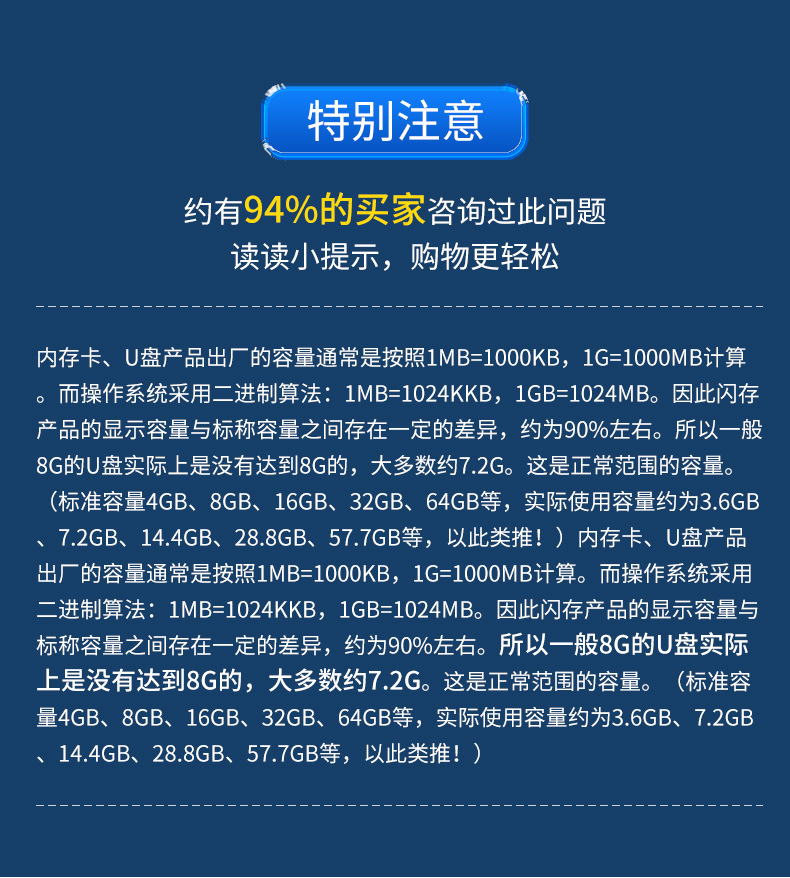 特别注意

约有94%的买家咨询过此问题
读读小提示，购物更轻松

内存卡、U盘产品出厂的容量通常是按照1MB=1000KB，1G=1000MB计算。而操作系统采用二进制算法：1MB=1024KKB，1GB=1024MB。因此闪存产品的显示容量与标称容量之间存在一定的差异，约为90%左右。所以一般8G的U盘实际上是没有达到8G的，大多数约7.2G。这是正常范围的容量。（标准容量4GB、8GB、16GB、32GB、64GB等，实际使用容量约为3.6GB、7.2GB、14.4GB、28.8GB、57.7GB等，以此类推！）内存卡、U盘产品出厂的容量通常是按照1MB=1000KB，1G=1000MB计算。而操作系统采用二进制算法：1MB=1024KKB，1GB=1024MB。因此闪存产品的显示容量与标称容量之间存在一定的差异，约为90%左右。所以一般8G的U盘实际上是没有达到8G的，大多数约7.2G。这是正常范围的容量。（标准容量4GB、8GB、16GB、32GB、64GB等，实际使用容量约为3.6GB、7.2GB、14.4GB、28.8GB、57.7GB等，以此类推！）